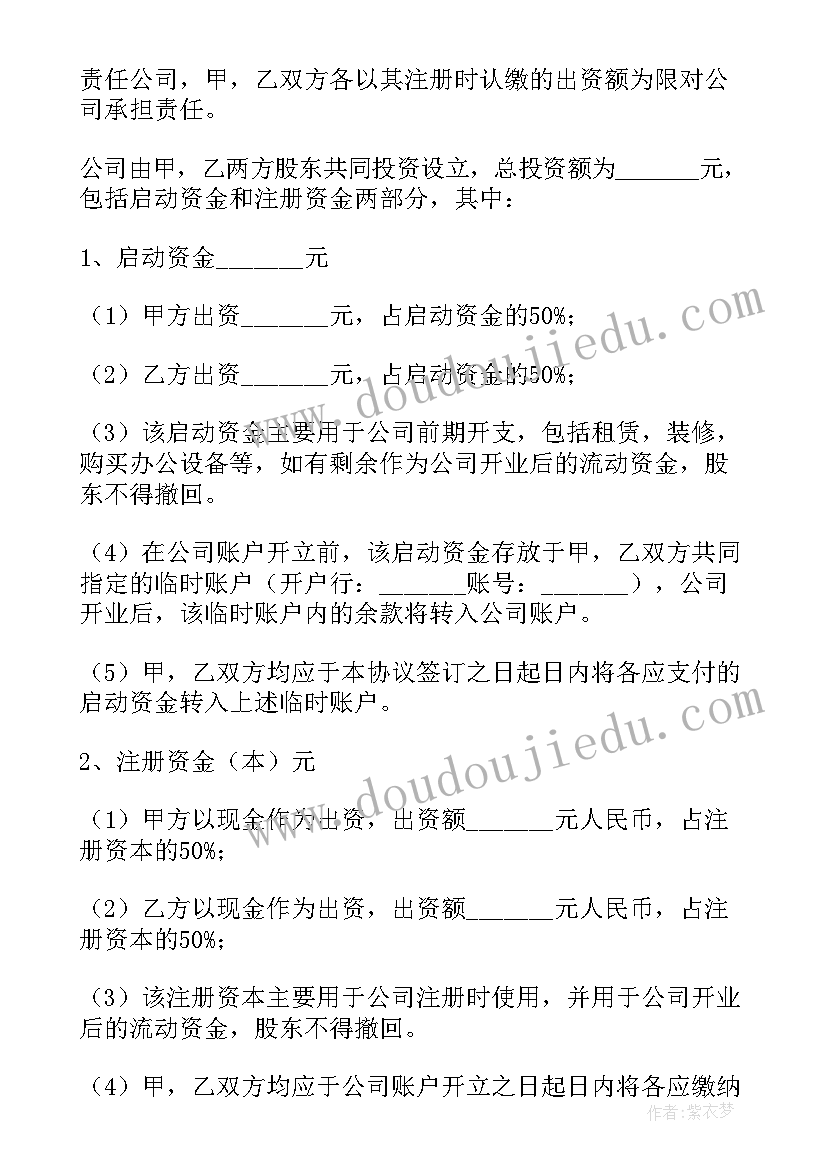 责任公司，甲，乙双方各以其注册时认缴的出资额为限对公司承担责任。

公司由甲，乙两方股东共同投资设立，总投资额为_______元，包括启动资金和注册资金两部分，其中：

1、启动资金_______元

（1）甲方出资_______元，占启动资金的50%；

（2）乙方出资_______元，占启动资金的50%；

（3）该启动资金主要用于公司前期开支，包括租赁，装修，购买办公设备等，如有剩余作为公司开业后的流动资金，股东不得撤回。

（4）在公司账户开立前，该启动资金存放于甲，乙双方共同指定的临时账户（开户行：_______账号：_______），公司开业后，该临时账户内的余款将转入公司账户。

（5）甲，乙双方均应于本协议签订之日起日内将各应支付的启动资金转入上述临时账户。

2、注册资金（本）元

（1）甲方以现金作为出资，出资额_______元人民币，占注册资本的50%；

（2）乙方以现金作为出资，出资额_______元人民币，占注册资本的50%；

（3）该注册资本主要用于公司注册时使用，并用于公司开业后的流动资金，股东不得撤回。

（4）甲，乙双方均应于公司账户开立之日起日内将各应缴纳

www.doudoujiedu.com

www.doudoujiedu.com

作者：紫衣梦